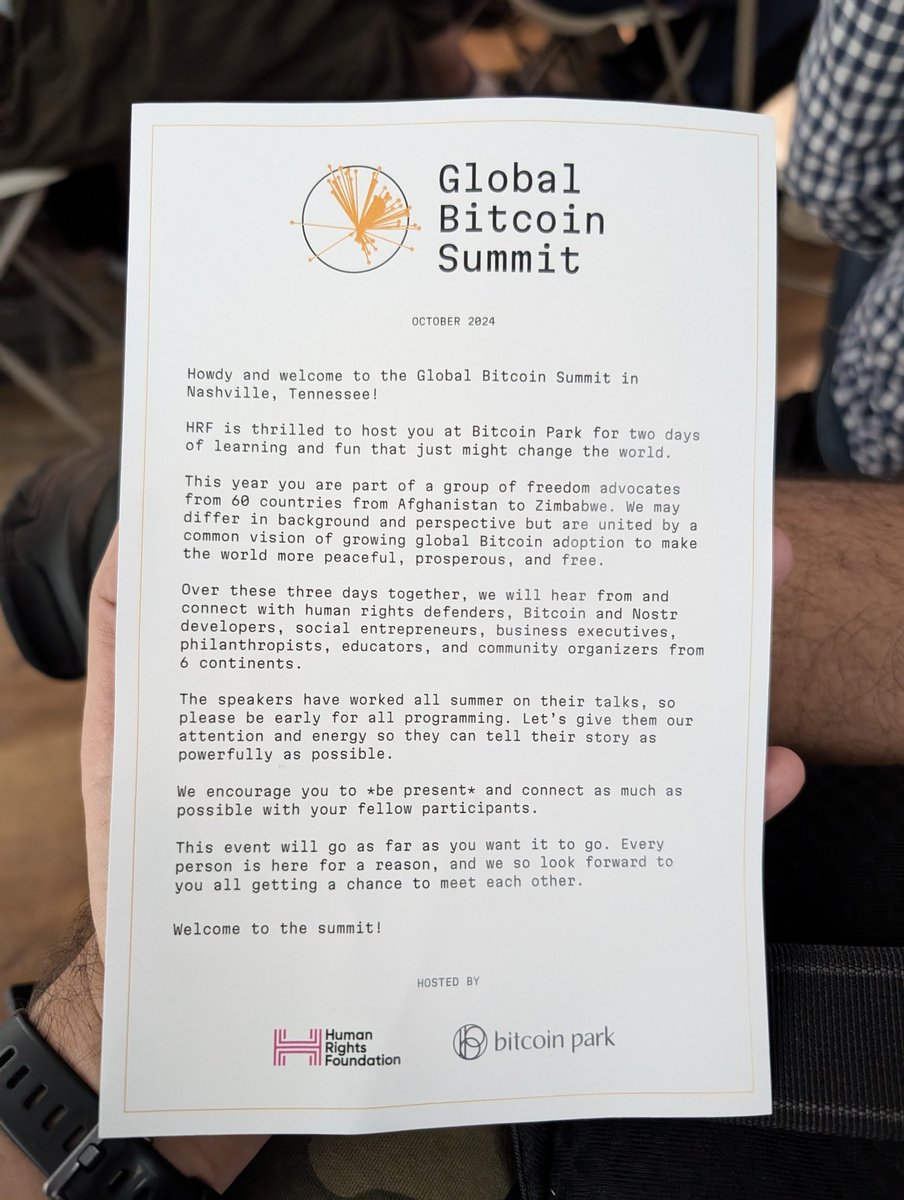 Global
Bitcoin
Summit

OCTOBER 2024

Howdy and welcome to the Global Bitcoin Summit in Nashville, Tennessee!

HRF is thrilled to host you at Bitcoin Park for two days of learning and fun that just might change the world.

This year you are part of a group of freedom advocates from 60 countries from Afghanistan to Zimbabwe. We may differ in background and perspective but are united by a common vision of growing global Bitcoin adoption to make the world more peaceful, prosperous, and free.

Over these three days together, we will hear from and connect with human rights defenders, Bitcoin and Nostr developers, social entrepreneurs, business executives, philanthropists, educators, and community organizers from 6 continents.

The speakers have worked all summer on their talks, so please be early for all programming. Let's give them our attention and energy so they can tell their story as powerfully as possible.

We encourage you to *be present* and connect as much as possible with your fellow participants.

This event will go as far as you want it to go. Every person is here for a reason, and we so look forward to you all getting a chance to meet each other.

Welcome to the summit!

HOSTED BY

Human Rights Foundation

bitcoin park